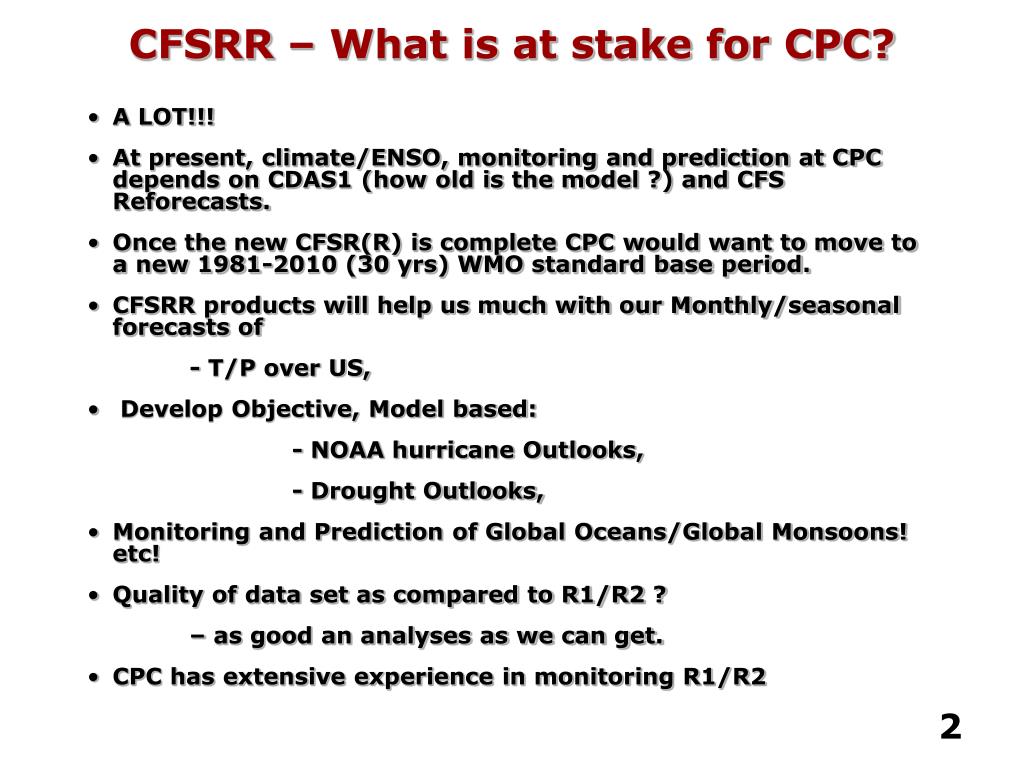 CFSRR – What is at stake for CPC?

• A LOT!!!

• At present, climate/ENSO, monitoring and prediction at CPC depends on CDAS1 (how old is the model ?) and CFS Reforecasts.

• Once the new CFSR(R) is complete CPC would want to move to a new 1981-2010 (30 yrs) WMO standard base period.

• CFSRR products will help us much with our Monthly/seasonal forecasts of

- T/P over US,

• Develop Objective, Model based:

- NOAA hurricane Outlooks,

- Drought Outlooks,

• Monitoring and Prediction of Global Oceans/Global Monsoons! etc!

• Quality of data set as compared to R1/R2 ?

– as good an analyses as we can get.

• CPC has extensive experience in monitoring R1/R2

2